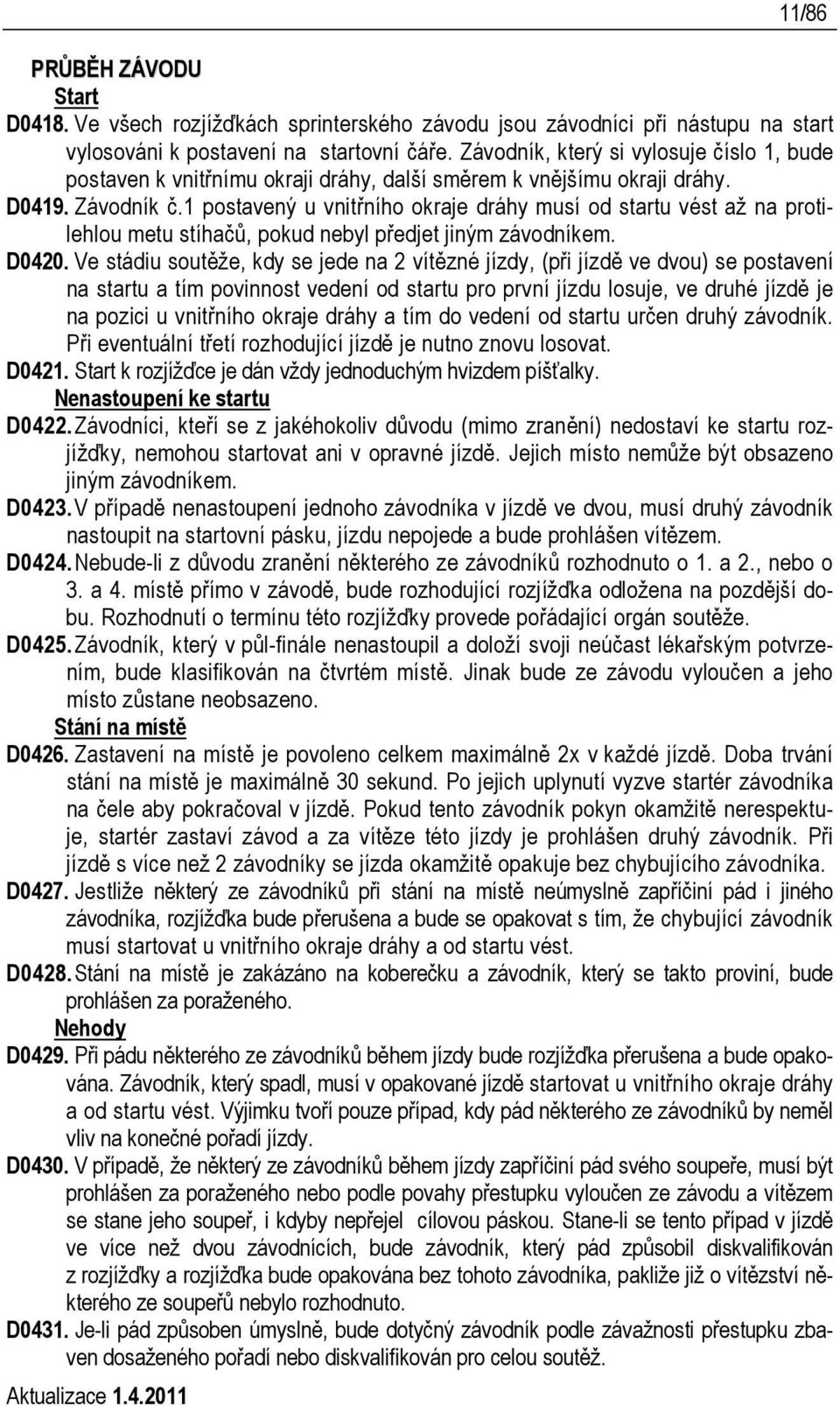 11/86

PRŮBĚH ZÁVODU

Start

D0418. Ve všech rozjížďkách sprinterského závodu jsou závodníci při nástupu na start vylosováni k postavení na startovní čáře. Závodník, který si vylosuje číslo 1, bude postaven k vnitřnímu okraji dráhy, další směrem k vnějšímu okraji dráhy.

D0419. Závodník č.1 postavený u vnitřního okraje dráhy musí od startu vést až na protilehlou metu stíhačů, pokud nebyl předjet jiným závodníkem.

D0420. Ve stádiu soutěže, kdy se jede na 2 vítězné jízdy, (při jízdě ve dvou) se postavení na startu a tím povinnost vedení od startu pro první jízdu losuje, ve druhé jízdě je na pozici u vnitřního okraje dráhy a tím do vedení od startu určen druhý závodník. Při eventuální třetí rozhodující jízdě je nutno znovu losovat.

D0421. Start k rozjížďce je dán vždy jednoduchým hvizdem píšťalky.

Nenastoupení ke startu

D0422. Závodníci, kteří se z jakéhokoliv důvodu (mimo zranění) nedostaví ke startu rozjížďky, nemohou startovat ani v opravné jízdě. Jejich místo nemůže být obsazeno jiným závodníkem.

D0423. V případě nenastoupení jednoho závodníka v jízdě ve dvou, musí druhý závodník nastoupit na startovní pásku, jízdu nepojede a bude prohlášen vítězem.

D0424. Nebude-li z důvodu zranění některého ze závodníků rozhodnuto o 1. a 2., nebo o 3. a 4. místě přímo v závodě, bude rozhodující rozjížďka odložena na pozdější dobu. Rozhodnutí o termínu této rozjížďky provede pořádající orgán soutěže.

D0425. Závodník, který v půl-finále nenastoupil a doloží svoji neúčast lékařským potvrzením, bude klasifikován na čtvrtém místě. Jinak bude ze závodu vyloučen a jeho místo zůstane neobsazeno.

Stání na místě

D0426. Zastavení na místě je povoleno celkem maximálně 2x v každé jízdě. Doba trvání stání na místě je maximálně 30 sekund. Po jejich uplynutí vyzve startér závodníka na čele aby pokračoval v jízdě. Pokud tento závodník pokyn okamžitě nerespektuje, startér zastaví závod a za vítěze této jízdy je prohlášen druhý závodník. Při jízdě s více než 2 závodníky se jízda okamžitě opakuje bez chybujícího závodníka.

D0427. Jestliže některý ze závodníků při stání na místě neúmyslně zapříčiní pád i jiného závodníka, rozjížďka bude přerušena a bude se opakovat s tím, že chybující závodník musí startovat u vnitřního okraje dráhy a od startu vést.

D0428. Stání na místě je zakázáno na koberečku a závodník, který se takto proviní, bude prohlášen za poraženého.

Nehody

D0429. Při pádu některého ze závodníků během jízdy bude rozjížďka přerušena a bude opakována. Závodník, který spadl, musí v opakované jízdě startovat u vnitřního okraje dráhy a od startu vést. Výjimku tvoří pouze případ, kdy pád některého ze závodníků by neměl vliv na konečné pořadí jízdy.

D0430. V případě, že některý ze závodníků během jízdy zapříčiní pád svého soupeře, musí být prohlášen za poraženého nebo podle povahy přestupku vyloučen ze závodu a vítězem se stane jeho soupeř, i kdyby nepřejel cílovou páskou. Stane-li se tento případ v jízdě ve více než dvou závodnících, bude závodník, který pád způsobil diskvalifikován z rozjížďky a rozjížďka bude opakována bez tohoto závodníka, pakliže již o vítězství některého ze soupeřů nebylo rozhodnuto.

D0431. Je-li pád způsoben úmyslně, bude dotyčný závodník podle závažnosti přestupku zbaven dosaženého pořadí nebo diskvalifikován pro celou soutěž.

Aktualizace 1.4.2011